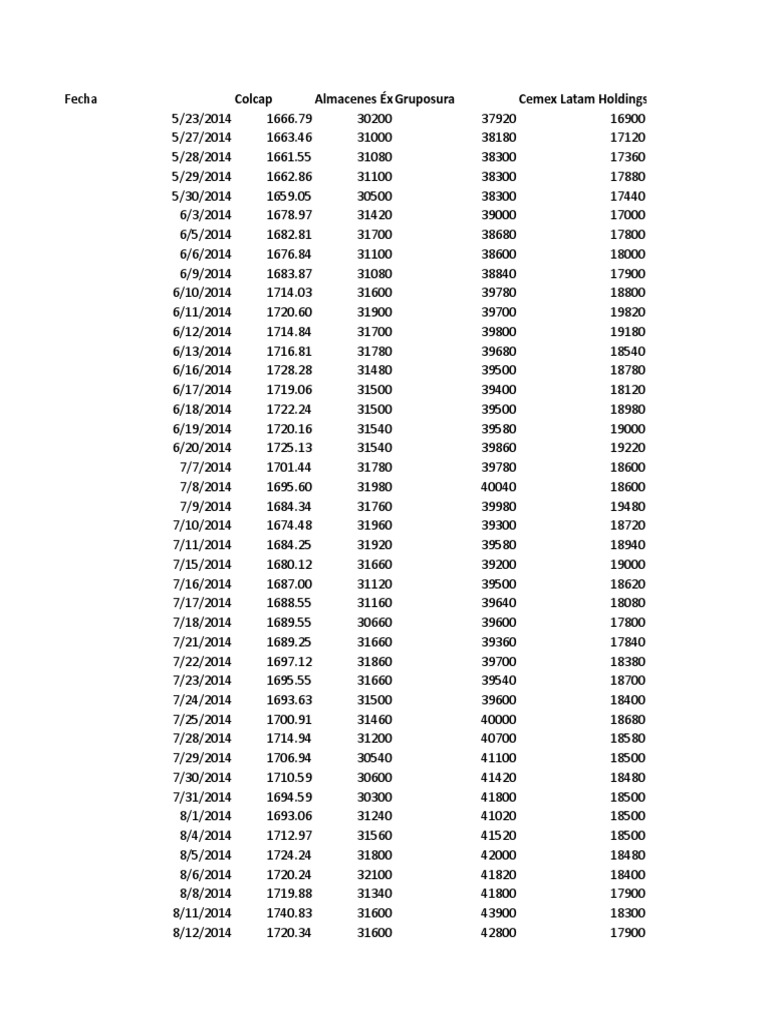 | Fecha | Colcap | Almacenes Éx | Gruposura | Cemex Latam Holdings |
|---|---|---|---|---|
| 5/23/2014 | 1666.79 | 30200 | 37920 | 16900 |
| 5/27/2014 | 1663.46 | 31000 | 38180 | 17120 |
| 5/28/2014 | 1661.55 | 31080 | 38300 | 17360 |
| 5/29/2014 | 1662.86 | 31100 | 38300 | 17880 |
| 5/30/2014 | 1659.05 | 30500 | 38300 | 17440 |
| 6/3/2014 | 1678.97 | 31420 | 39000 | 17000 |
| 6/5/2014 | 1682.81 | 31700 | 38680 | 17800 |
| 6/6/2014 | 1676.84 | 31100 | 38600 | 18000 |
| 6/9/2014 | 1683.87 | 31080 | 38840 | 17900 |
| 6/10/2014 | 1714.03 | 31600 | 39780 | 18800 |
| 6/11/2014 | 1720.60 | 31900 | 39700 | 19820 |
| 6/12/2014 | 1714.84 | 31700 | 39800 | 19180 |
| 6/13/2014 | 1716.81 | 31780 | 39680 | 18540 |
| 6/16/2014 | 1728.28 | 31480 | 39500 | 18780 |
| 6/17/2014 | 1719.06 | 31500 | 39400 | 18120 |
| 6/18/2014 | 1722.24 | 31500 | 39500 | 18980 |
| 6/19/2014 | 1720.16 | 31540 | 39580 | 19000 |
| 6/20/2014 | 1725.13 | 31540 | 39860 | 19220 |
| 7/7/2014 | 1701.44 | 31780 | 39780 | 18600 |
| 7/8/2014 | 1695.60 | 31980 | 40040 | 18600 |
| 7/9/2014 | 1684.34 | 31760 | 39980 | 19480 |
| 7/10/2014 | 1674.48 | 31960 | 39300 | 18720 |
| 7/11/2014 | 1684.25 | 31920 | 39580 | 18940 |
| 7/15/2014 | 1680.12 | 31660 | 39200 | 19000 |
| 7/16/2014 | 1687.00 | 31120 | 39500 | 18620 |
| 7/17/2014 | 1688.55 | 31160 | 39640 | 18080 |
| 7/18/2014 | 1689.55 | 30660 | 39600 | 17800 |
| 7/21/2014 | 1689.25 | 31660 | 39360 | 17840 |
| 7/22/2014 | 1697.12 | 31860 | 39700 | 18380 |
| 7/23/2014 | 1695.55 | 31660 | 39540 | 18700 |
| 7/24/2014 | 1693.63 | 31500 | 39600 | 18400 |
| 7/25/2014 | 1700.91 | 31460 | 40000 | 18680 |
| 7/28/2014 | 1714.94 | 31200 | 40700 | 18580 |
| 7/29/2014 | 1706.94 | 30540 | 41100 | 18500 |
| 7/30/2014 | 1710.59 | 30600 | 41420 | 18480 |
| 7/31/2014 | 1694.59 | 30300 | 41800 | 18500 |
| 8/1/2014 | 1693.06 | 31240 | 41020 | 18500 |
| 8/4/2014 | 1712.97 | 31560 | 41520 | 18500 |
| 8/5/2014 | 1724.24 | 31800 | 42000 | 18480 |
| 8/6/2014 | 1720.24 | 32100 | 41820 | 18400 |
| 8/8/2014 | 1719.88 | 31340 | 41800 | 17900 |
| 8/11/2014 | 1740.83 | 31600 | 43900 | 18300 |
| 8/12/2014 | 1720.34 | 31600 | 42800 | 17900 |